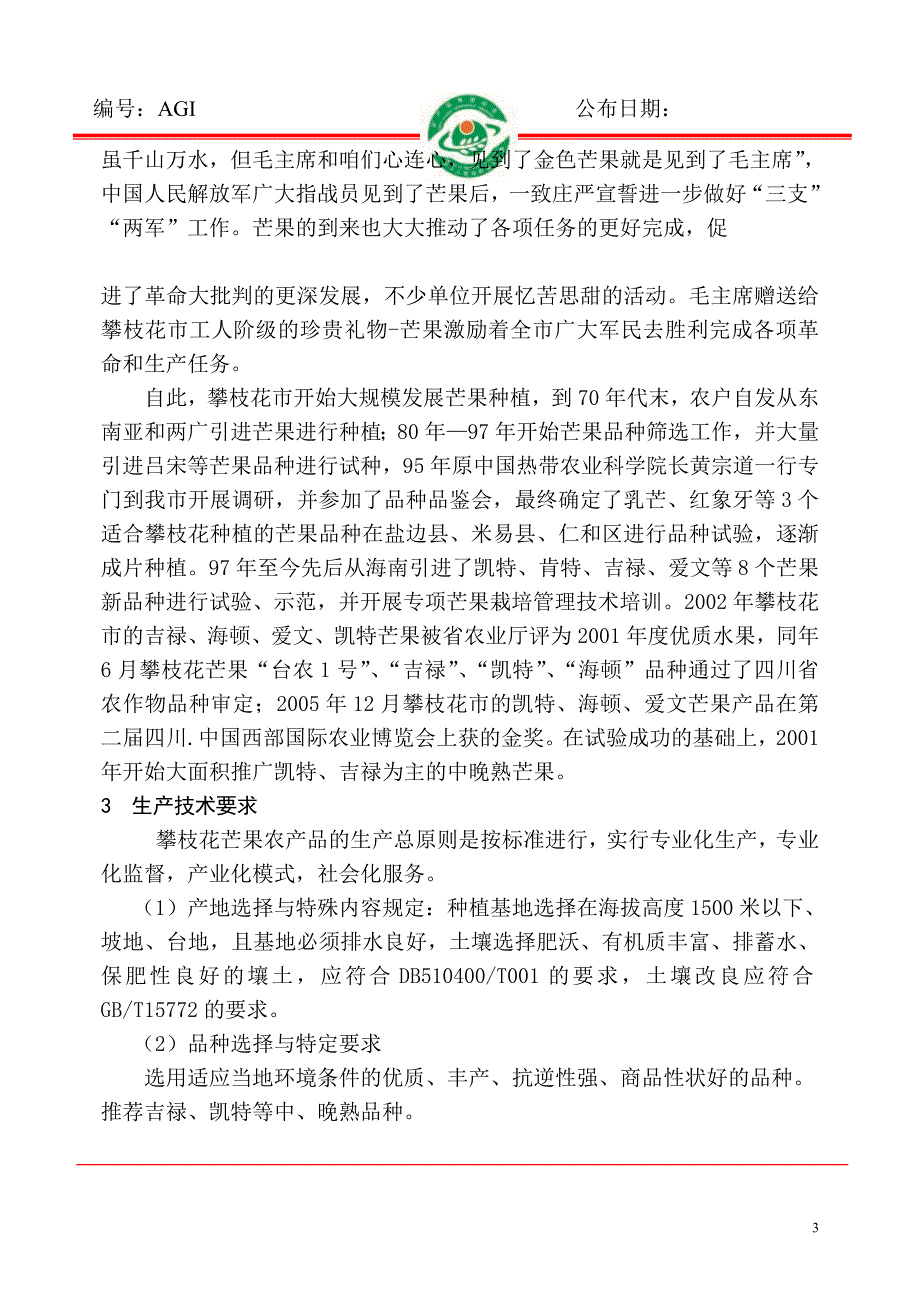 编号：AGI　　公布日期：

虽千山万水，但毛主席和咱们心连心，见到了金色芒果就是见到了毛主席”，中国人民解放军广大指战员见到了芒果后，一致庄严宣誓进一步做好“三支”“两军”工作。芒果的到来也大大推动了各项任务的更好完成，促

进了革命大批判的更深发展，不少单位开展忆苦思甜的活动。毛主席赠送给攀枝花市工人阶级的珍贵礼物-芒果激励着全市广大军民去胜利完成各项革命和生产任务。

自此，攀枝花市开始大规模发展芒果种植，到70年代末，农户自发从东南亚和两广引进芒果进行种植；80年—97年开始芒果品种筛选工作，并大量引进吕宋等芒果品种进行试种，95年原中国热带农业科学院长黄宗道一行专门到我市开展调研，并参加了品种品鉴会，最终确定了乳芒、红象牙等3个适合攀枝花种植的芒果品种在盐边县、米易县、仁和区进行品种试验，逐渐成片种植。97年至今先后从海南引进了凯特、肯特、吉禄、爱文等8个芒果新品种进行试验、示范，并开展专项芒果栽培管理技术培训。2002年攀枝花市的吉禄、海顿、爱文、凯特芒果被省农业厅评为2001年度优质水果，同年6月攀枝花芒果“台农1号”、“吉禄”、“凯特”、“海顿”品种通过了四川省农作物品种审定；2005年12月攀枝花市的凯特、海顿、爱文芒果产品在第二届四川.中国西部国际农业博览会上获的金奖。在试验成功的基础上，2001年开始大面积推广凯特、吉禄为主的中晚熟芒果。

3　生产技术要求

攀枝花芒果农产品的生产总原则是按标准进行，实行专业化生产，专业化监督，产业化模式，社会化服务。

（1）产地选择与特殊内容规定：种植基地选择在海拔高度1500米以下、坡地、台地，且基地必须排水良好，土壤选择肥沃、有机质丰富、排蓄水、保肥性良好的壤土，应符合DB510400/T001的要求，土壤改良应符合GB/T15772的要求。

（2）品种选择与特定要求

选用适应当地环境条件的优质、丰产、抗逆性强、商品性状好的品种。推荐吉禄、凯特等中、晚熟品种。

3